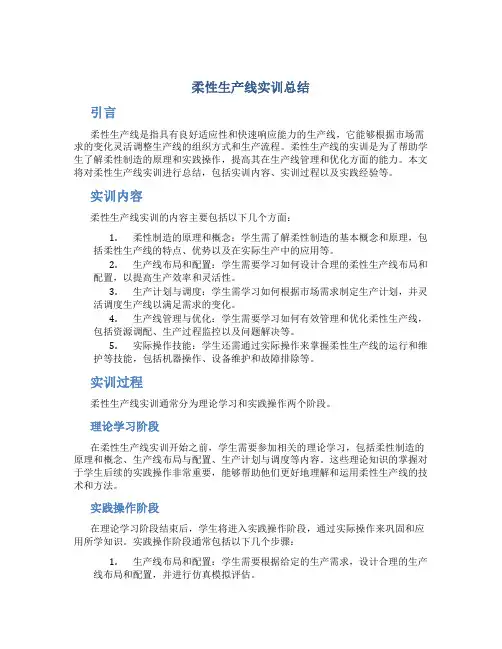 柔性生产线实训总结

引言

柔性生产线是指具有良好适应性和快速响应能力的生产线，它能够根据市场需求的变化灵活调整生产线的组织方式和生产流程。柔性生产线的实训是为了帮助学生了解柔性制造的原理和实践操作，提高其在生产线管理和优化方面的能力。本文将对柔性生产线实训进行总结，包括实训内容、实训过程以及实践经验等。

实训内容

柔性生产线实训的内容主要包括以下几个方面：

1. 柔性制造的原理和概念：学生需了解柔性制造的基本概念和原理，包括柔性生产线的特点、优势以及在实际生产中的应用等。
2. 生产线布局和配置：学生需要学习如何设计合理的柔性生产线布局和配置，以提高生产效率和灵活性。
3. 生产计划与调度：学生需学习如何根据市场需求制定生产计划，并灵活调度生产线以满足需求的变化。
4. 生产线管理与优化：学生需要学习如何有效管理和优化柔性生产线，包括资源调配、生产过程监控以及问题解决等。
5. 实际操作技能：学生还需通过实际操作来掌握柔性生产线的运行和维护等技能，包括机器操作、设备维护和故障排除等。

实训过程

柔性生产线实训通常分为理论学习和实践操作两个阶段。

理论学习阶段

在柔性生产线实训开始之前，学生需要参加相关的理论学习，包括柔性制造的原理和概念、生产线布局与配置、生产计划与调度等内容。这些理论知识的掌握对于学生后续的实践操作非常重要，能够帮助他们更好地理解和运用柔性生产线的技术和方法。

实践操作阶段

在理论学习阶段结束后，学生将进入实践操作阶段，通过实际操作来巩固和应用所学知识。实践操作阶段通常包括以下几个步骤：

1. 生产线布局和配置：学生需要根据给定的生产需求，设计合理的生产线布局和配置，并进行仿真模拟评估。